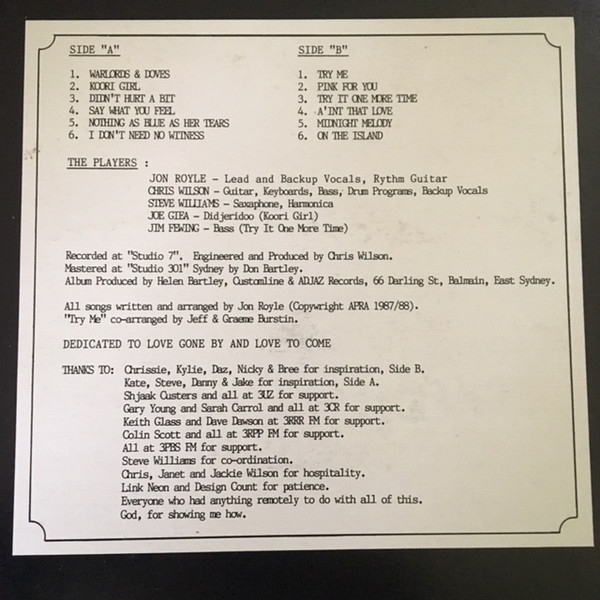 SIDE "A"

1. WARLORDS & DOVES
2. KOORI GIRL
3. DIDN'T HURT A BIT
4. SAY WHAT YOU FEEL
5. NOTHING AS BLUE AS HER TEARS
6. I DON'T NEED NO WITNESS

SIDE "B"

1. TRY ME
2. PINK FOR YOU
3. TRY IT ONE MORE TIME
4. A'INT THAT LOVE
5. MIDNIGHT MELODY
6. ON THE ISLAND

THE PLAYERS :

JON ROYLE - Lead and Backup Vocals, Rythm Guitar
CHRIS WILSON - Guitar, Keyboards, Bass, Drum Programs, Backup Vocals
STEVE WILLIAMS - Saxaphone, Harmonica
JOE GIEA - Didjeridoo (Koori Girl)
JIM FEWING - Bass (Try It One More Time)

Recorded at "Studio 7". Engineered and Produced by Chris Wilson.
Mastered at "Studio 301" Sydney by Don Bartley.
Album Produced by Helen Bartley, Customline & ADJAZ Records, 66 Darling St, Balmain, East Sydney.

All songs written and arranged by Jon Royle (Copywright APRA 1987/88).
"Try Me" co-arranged by Jeff & Graeme Burstin.

DEDICATED TO LOVE GONE BY AND LOVE TO COME

THANKS TO: Chrissie, Kylie, Daz, Nicky & Bree for inspiration, Side B.
Kate, Steve, Danny & Jake for inspiration, Side A.
Shjaak Custers and all at 3UZ for support.
Gary Young and Sarah Carrol and all at 3CR for support.
Keith Glass and Dave Dawson at 3RRR FM for support.
Colin Scott and all at 3RPP FM for support.
All at 3PBS FM for support.
Steve Williams for co-ordination.
Chris, Janet and Jackie Wilson for hospitality.
Link Neon and Design Count for patience.
Everyone who had anything remotely to do with all of this.
God, for showing me how.